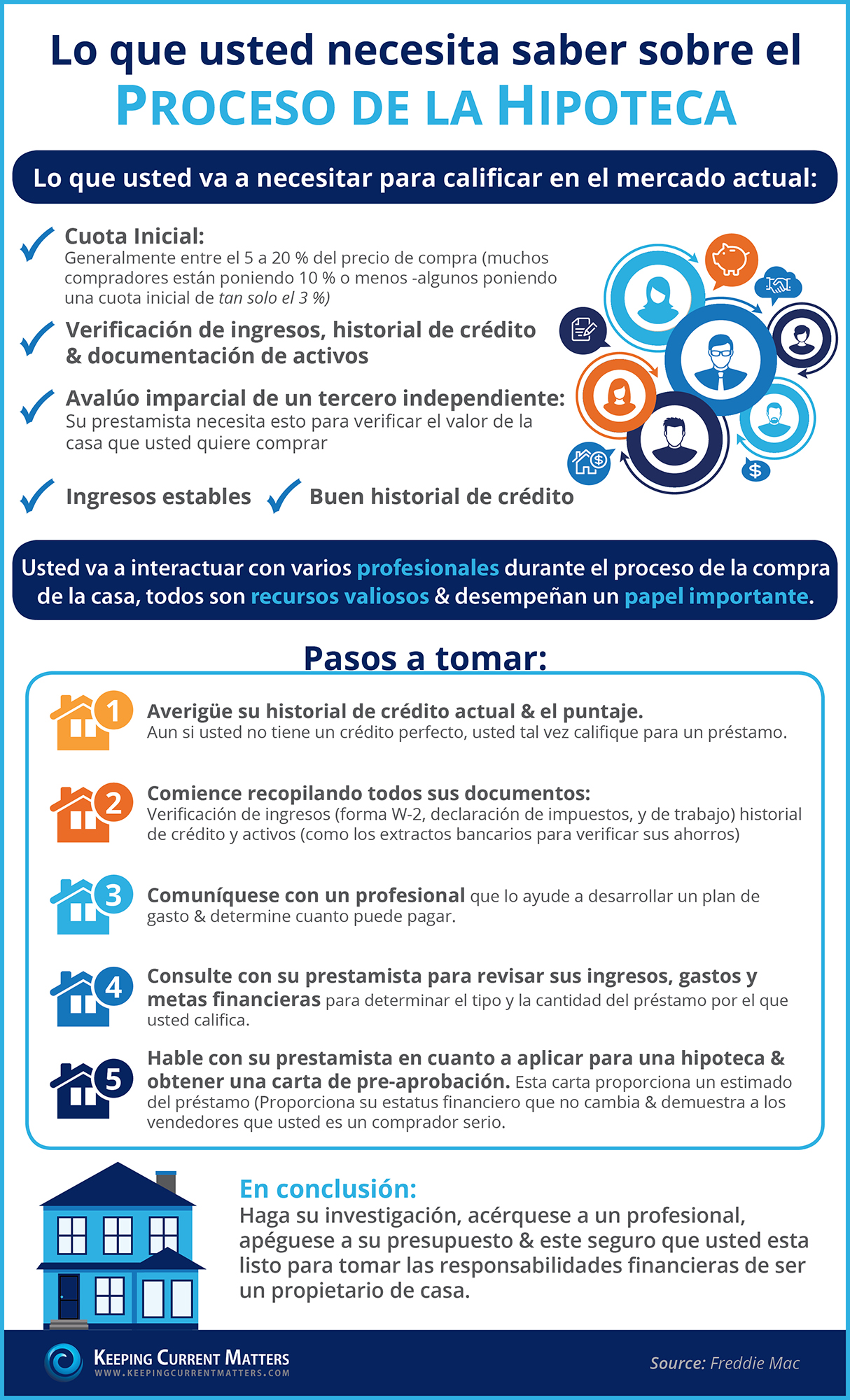 Lo que usted necesita saber sobre el
PROCESO DE LA HIPOTECA

Lo que usted va a necesitar para calificar en el mercado actual:

Cuota Inicial:
Generalmente entre el 5 a 20 % del precio de compra (muchos compradores están poniendo 10 % o menos -algunos poniendo una cuota inicial de tan solo el 3 %)

Verificación de ingresos, historial de crédito & documentación de activos

Avalúo imparcial de un tercero independiente:
Su prestamista necesita esto para verificar el valor de la casa que usted quiere comprar

Ingresos estables

Buen historial de crédito

Usted va a interactuar con varios profesionales durante el proceso de la compra de la casa, todos son recursos valiosos & desempeñan un papel importante.

Pasos a tomar:

1 Averigüe su historial de crédito actual & el puntaje.
Aun si usted no tiene un crédito perfecto, usted tal vez califique para un préstamo.

2 Comience recopilando todos sus documentos:
Verificación de ingresos (forma W-2, declaración de impuestos, y de trabajo) historial de crédito y activos (como los extractos bancarios para verificar sus ahorros)

3 Comuníquese con un profesional que lo ayude a desarrollar un plan de gasto & determine cuanto puede pagar.

4 Consulte con su prestamista para revisar sus ingresos, gastos y metas financieras para determinar el tipo y la cantidad del préstamo por el que usted califica.

5 Hable con su prestamista en cuanto a aplicar para una hipoteca & obtener una carta de pre-aprobación. Esta carta proporciona un estimado del préstamo (Proporciona su estatus financiero que no cambia & demuestra a los vendedores que usted es un comprador serio.

En conclusión:
Haga su investigación, acérquese a un profesional, apéguese a su presupuesto & este seguro que usted esta listo para tomar las responsabilidades financieras de ser un propietario de casa.

KEEPING CURRENT MATTERS
WWW.KEEPINGCURRENTMATTERS.COM

Source: Freddie Mac